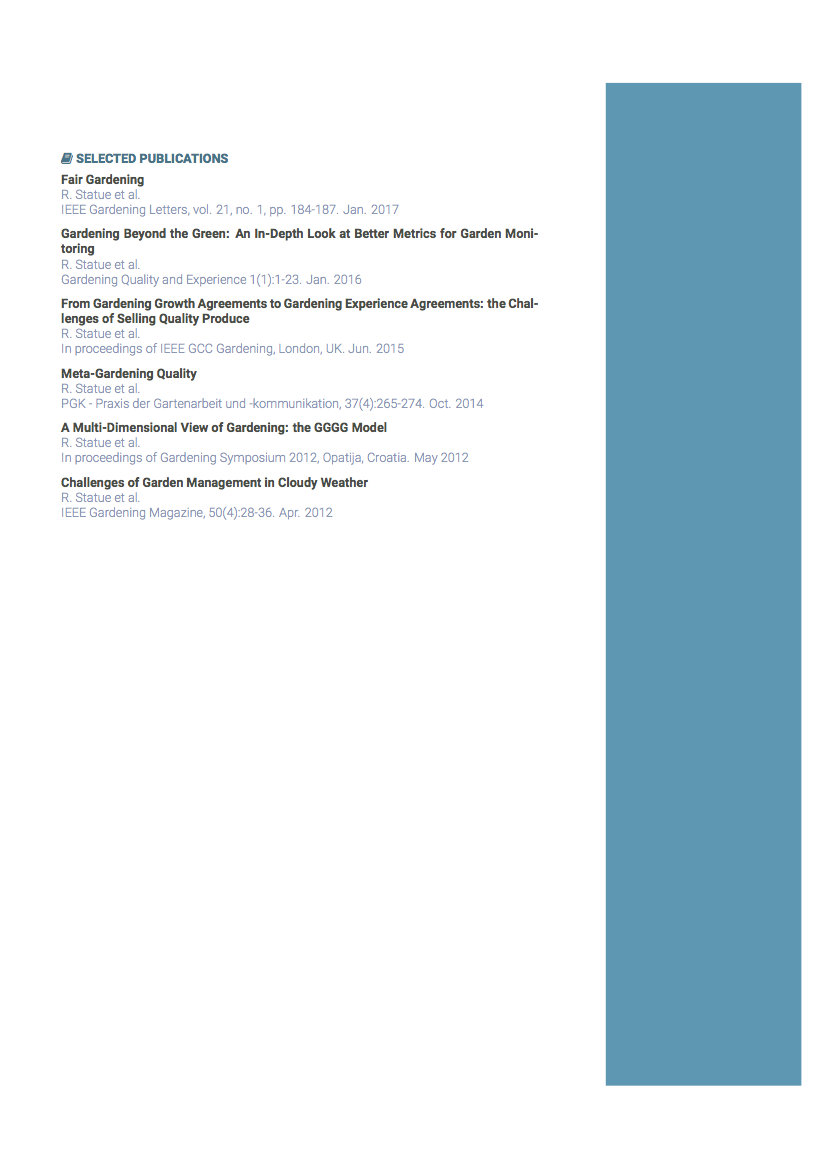 SELECTED PUBLICATIONS

Fair Gardening
R. Statue et al.
IEEE Gardening Letters, vol. 21, no. 1, pp. 184-187. Jan. 2017

Gardening Beyond the Green: An In-Depth Look at Better Metrics for Garden Monitoring
R. Statue et al.
Gardening Quality and Experience 1(1):1-23. Jan. 2016

From Gardening Growth Agreements to Gardening Experience Agreements: the Challenges of Selling Quality Produce
R. Statue et al.
In proceedings of IEEE GCC Gardening, London, UK. Jun. 2015

Meta-Gardening Quality
R. Statue et al.
PGK - Praxis der Gartenarbeit und -kommunikation, 37(4):265-274. Oct. 2014

A Multi-Dimensional View of Gardening: the GGGG Model
R. Statue et al.
In proceedings of Gardening Symposium 2012, Opatija, Croatia. May 2012

Challenges of Garden Management in Cloudy Weather
R. Statue et al.
IEEE Gardening Magazine, 50(4):28-36. Apr. 2012